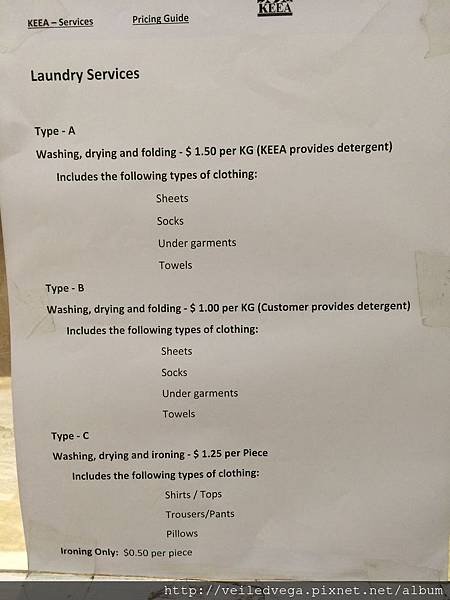 KEEA – Services

Pricing Guide

KEEA

Laundry Services

Type - A

Washing, drying and folding - $ 1.50 per KG (KEEA provides detergent)

Includes the following types of clothing:

Sheets

Socks

Under garments

Towels

Type - B

Washing, drying and folding - $ 1.00 per KG (Customer provides detergent)

Includes the following types of clothing:

Sheets

Socks

Under garments

Towels

Type - C

Washing, drying and ironing - $ 1.25 per Piece

Includes the following types of clothing:

Shirts / Tops

Trousers/Pants

Pillows

Ironing Only: $0.50 per piece

http://veiledvega.pixnet.net/album